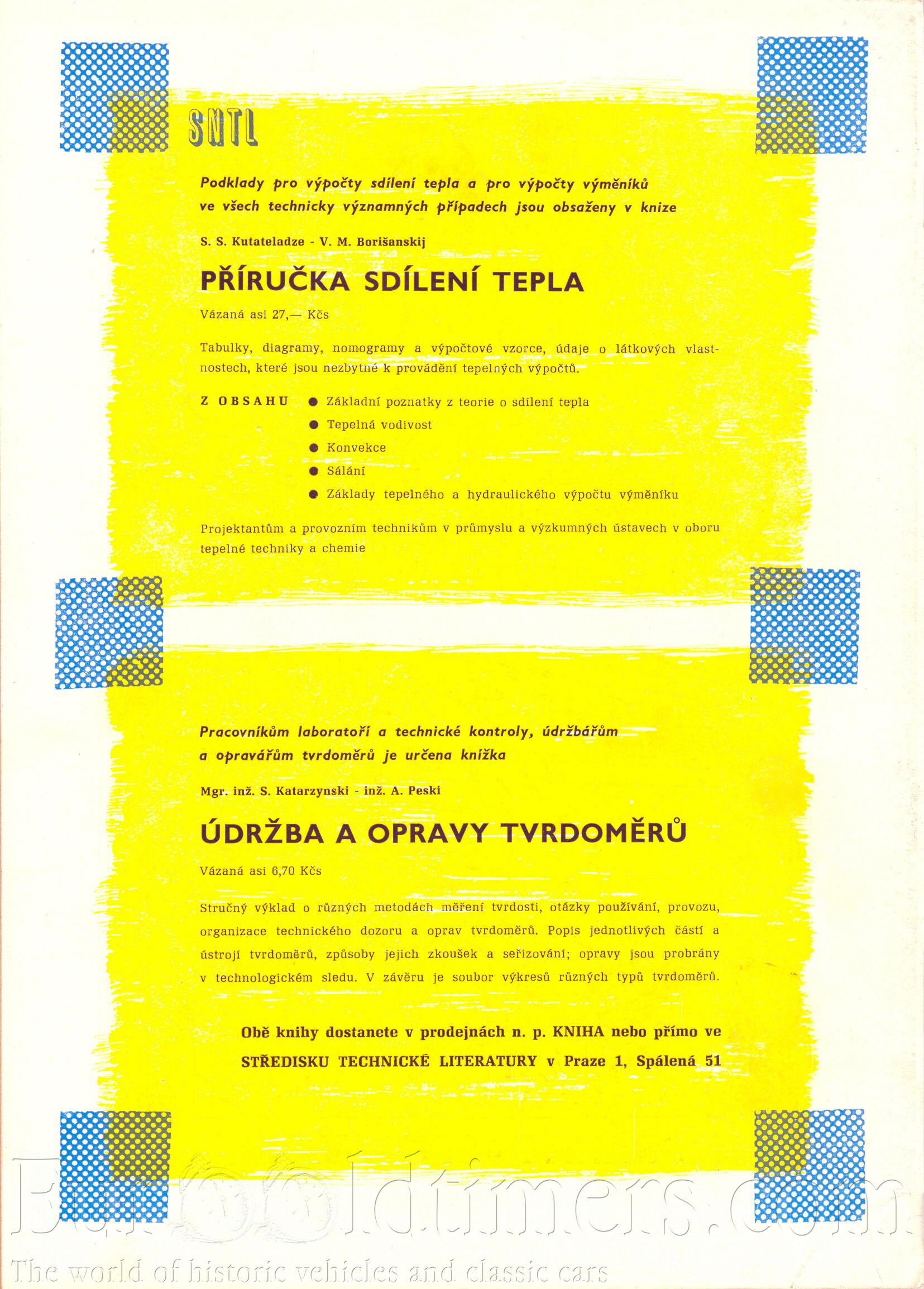 SNTL

Podklady pro výpočty sdílení tepla a pro výpočty výměníků ve všech technicky významných případech jsou obsaženy v knize

S. S. Kutateladze - V. M. Borišanskij

PŘÍRUČKA SDÍLENÍ TEPLA

Vázaná asi 27,— Kčs

Tabulky, diagramy, nomogramy a výpočtové vzorce, údaje o látkových vlastnostech, které jsou nezbytné k provádění tepelných výpočtů.

Z OBSAHU
• Základní poznatky z teorie o sdílení tepla
• Tepelná vodivost
• Konvekce
• Sálání
• Základy tepelného a hydraulického výpočtu výměníku

Projektantům a provozním technikům v průmyslu a výzkumných ústavech v oboru tepelné techniky a chemie

Pracovníkům laboratoří a technické kontroly, údržbářům a opravářům tvrdoměrů je určena knížka

Mgr. inž. S. Katarzynski - inž. A. Peski

ÚDRŽBA A OPRAVY TVRDOMĚRŮ

Vázaná asi 6,70 Kčs

Stručný výklad o různých metodách měření tvrdosti, otázky používání, provozu, organizace technického dozoru a oprav tvrdoměrů. Popis jednotlivých částí a ústrojí tvrdoměrů, způsoby jejich zkoušek a seřizování; opravy jsou probrány v technologickém sledu. V závěru je soubor výkresů různých typů tvrdoměrů.

Obě knihy dostanete v prodejnách n. p. KNIHA nebo přímo ve STŘEDISKU TECHNICKÉ LITERATURY v Praze 1, Spálená 51

EuroOldtimers.com
The world of historic vehicles and classic cars